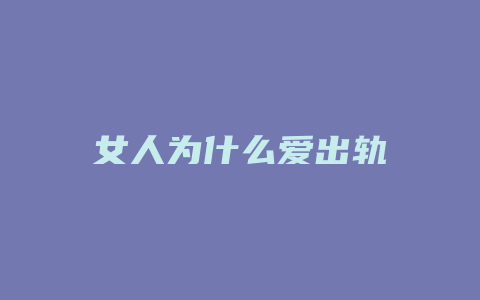 女人为什么爱出轨